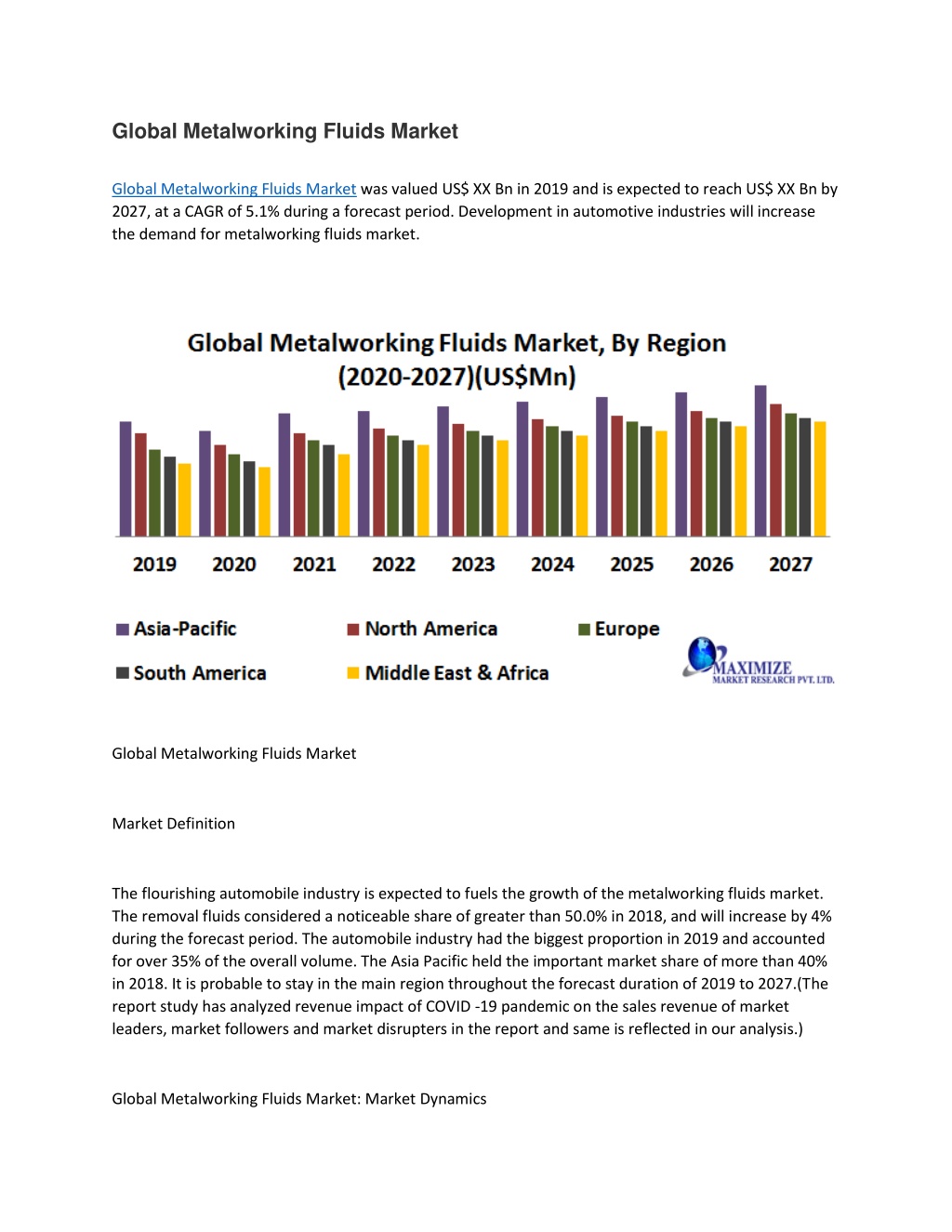 Global Metalworking Fluids Market

Global Metalworking Fluids Market was valued US$ XX Bn in 2019 and is expected to reach US$ XX Bn by 2027, at a CAGR of 5.1% during a forecast period. Development in automotive industries will increase the demand for metalworking fluids market.

Global Metalworking Fluids Market, By Region (2020-2027)(US$Mn)

2019 2020 2021 2022 2023 2024 2025 2026 2027

Asia-Pacific
North America
Europe
South America
Middle East & Africa

MAXIMIZE
MARKET RESEARCH PVT. LTD.

Global Metalworking Fluids Market

Market Definition

The flourishing automobile industry is expected to fuels the growth of the metalworking fluids market. The removal fluids considered a noticeable share of greater than 50.0% in 2018, and will increase by 4% during the forecast period. The automobile industry had the biggest proportion in 2019 and accounted for over 35% of the overall volume. The Asia Pacific held the important market share of more than 40% in 2018. It is probable to stay in the main region throughout the forecast duration of 2019 to 2027.(The report study has analyzed revenue impact of COVID -19 pandemic on the sales revenue of market leaders, market followers and market disrupters in the report and same is reflected in our analysis.)

Global Metalworking Fluids Market: Market Dynamics